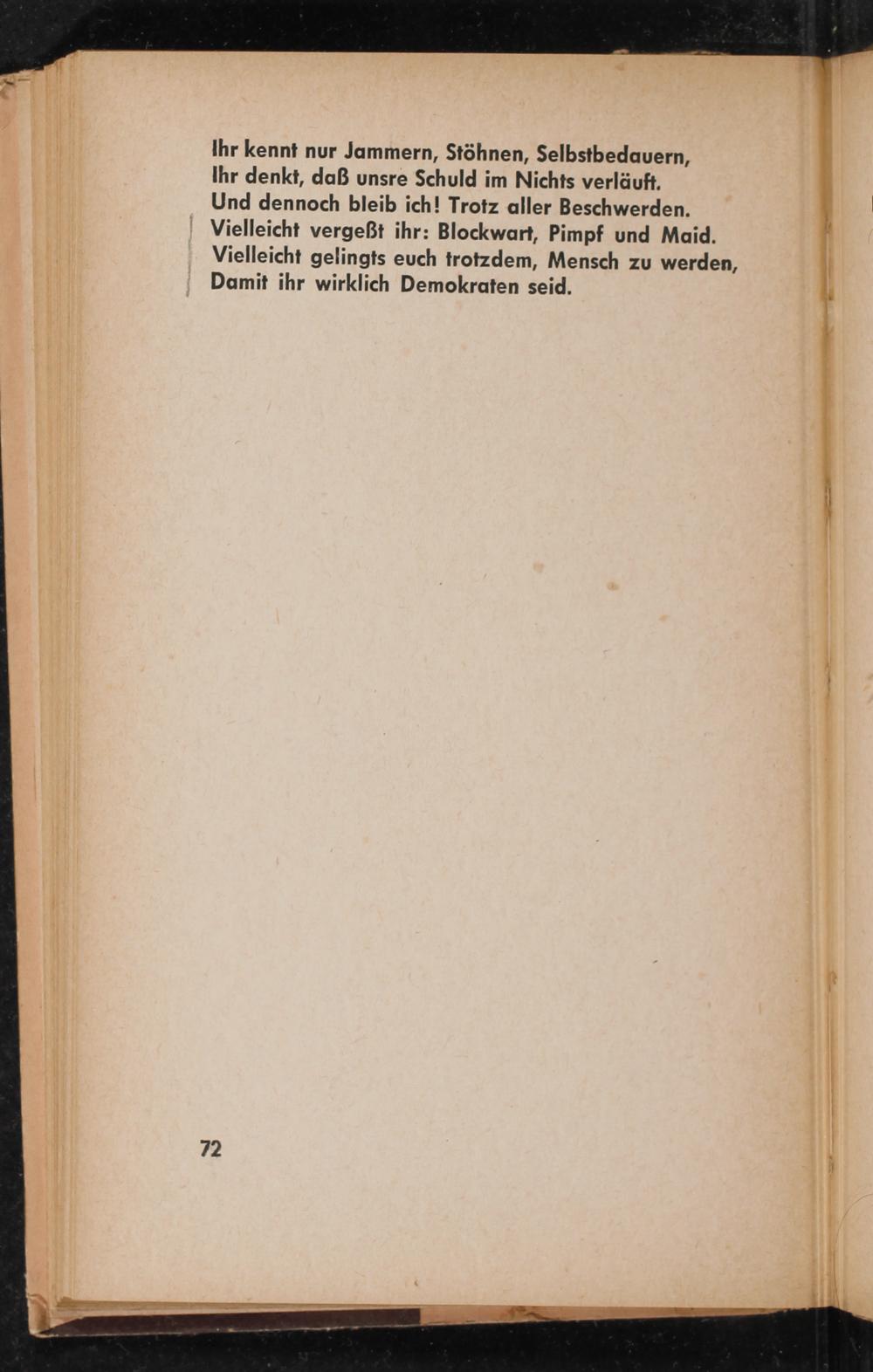 Ihr kennt nur Jammern, Stöhnen, Selbstbedauern,
Ihr denkt, daß unsre Schuld im Nichts verläuft.
Und dennoch bleib ich! Trotz aller Beschwerden.
Vielleicht vergeßt ihr: Blockwart, Pimpf und Maid.
Vielleicht gelingts euch trotzdem, Mensch zu werden,
Damit ihr wirklich Demokraten seid.

72